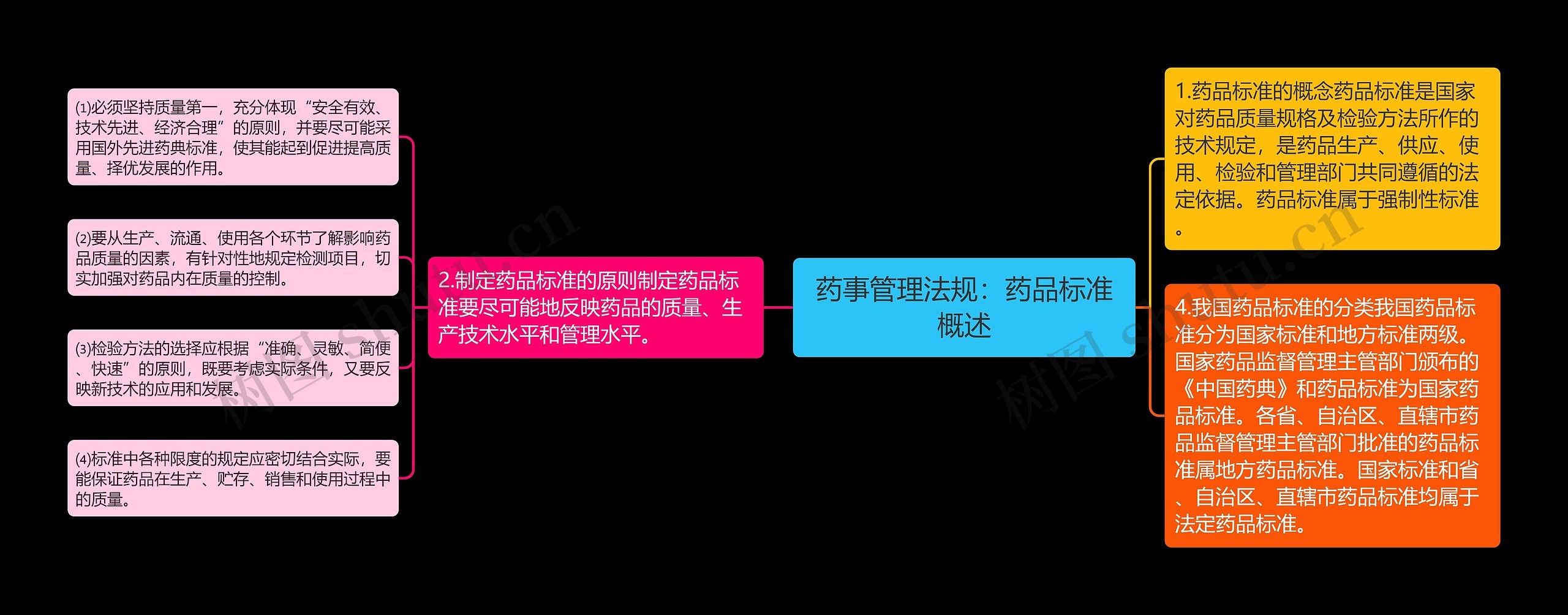 药事管理法规：药品标准概述

1.药品标准的概念药品标准是国家对药品质量规格及检验方法所作的技术规定，是药品生产、供应、使用、检验和管理部门共同遵循的法定依据。药品标准属于强制性标准。

4.我国药品标准的分类我国药品标准分为国家标准和地方标准两级。国家药品监督管理主管部门颁布的《中国药典》和药品标准为国家药品标准。各省、自治区、直辖市药品监督管理主管部门批准的药品标准属地方药品标准。国家标准和省、自治区、直辖市药品标准均属于法定药品标准。

2.制定药品标准的原则制定药品标准要尽可能地反映药品的质量、生产技术水平和管理水平。

⑴必须坚持质量第一，充分体现“安全有效、技术先进、经济合理”的原则，并要尽可能采用国外先进药典标准，使其能起到促进提高质量、择优发展的作用。

⑵要从生产、流通、使用各个环节了解影响药品质量的因素，有针对性地规定检测项目，切实加强对药品内在质量的控制。

⑶检验方法的选择应根据“准确、灵敏、简便、快速”的原则，既要考虑实际条件，又要反映新技术的应用和发展。

⑷标准中各种限度的规定应密切结合实际，要能保证药品在生产、贮存、销售和使用过程中的质量。

树图 shutu.cn
树图 shutu.cn